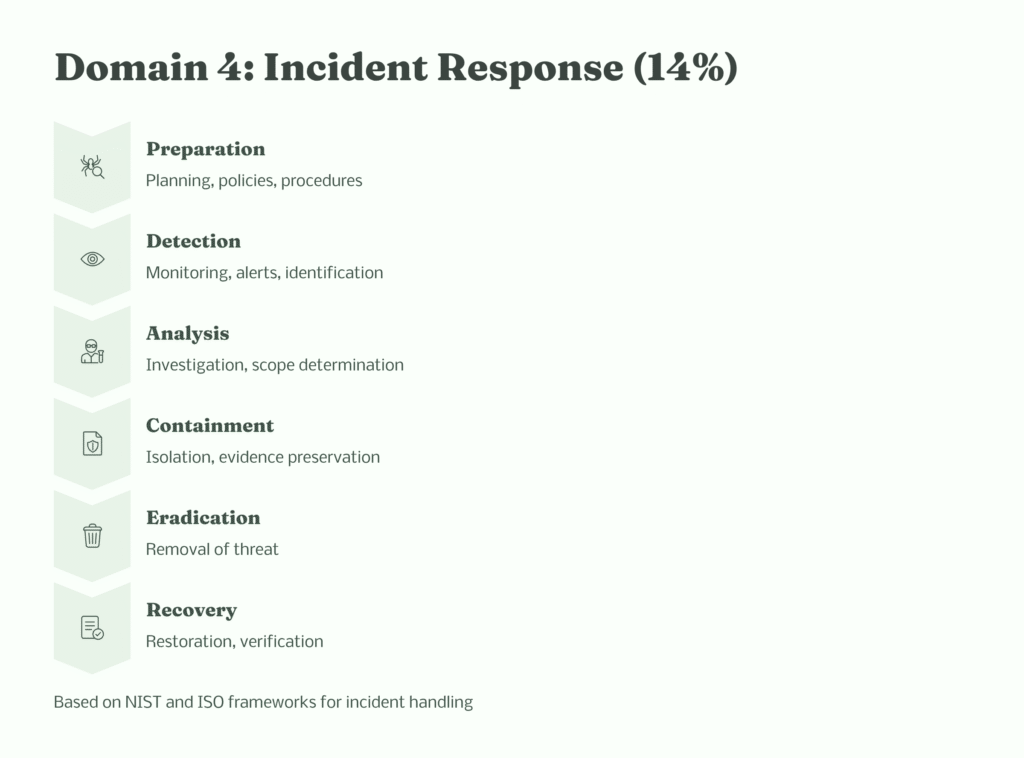 Domain 4: Incident Response (14%)

Preparation
Planning, policies, procedures

Detection
Monitoring, alerts, identification

Analysis
Investigation, scope determination

Containment
Isolation, evidence preservation

Eradication
Removal of threat

Recovery
Restoration, verification

Based on NIST and ISO frameworks for incident handling